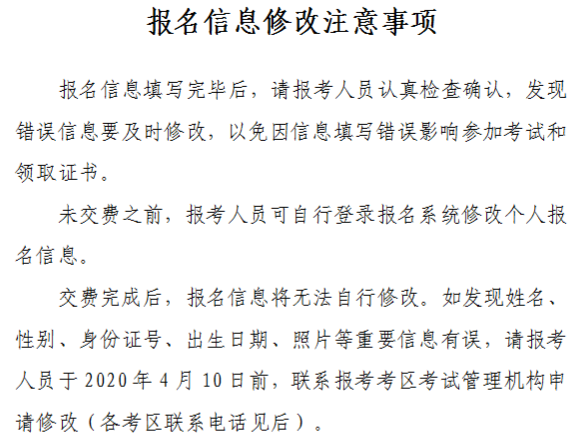 报名信息修改注意事项

报名信息填写完毕后，请报考人员认真检查确认，发现错误信息要及时修改，以免因信息填写错误影响参加考试和领取证书。

未交费之前，报考人员可自行登录报名系统修改个人报名信息。

交费完成后，报名信息将无法自行修改。如发现姓名、性别、身份证号、出生日期、照片等重要信息有误，请报考人员于 2020 年 4 月 10 日前，联系报考考区考试管理机构申请修改（各考区联系电话见后）。